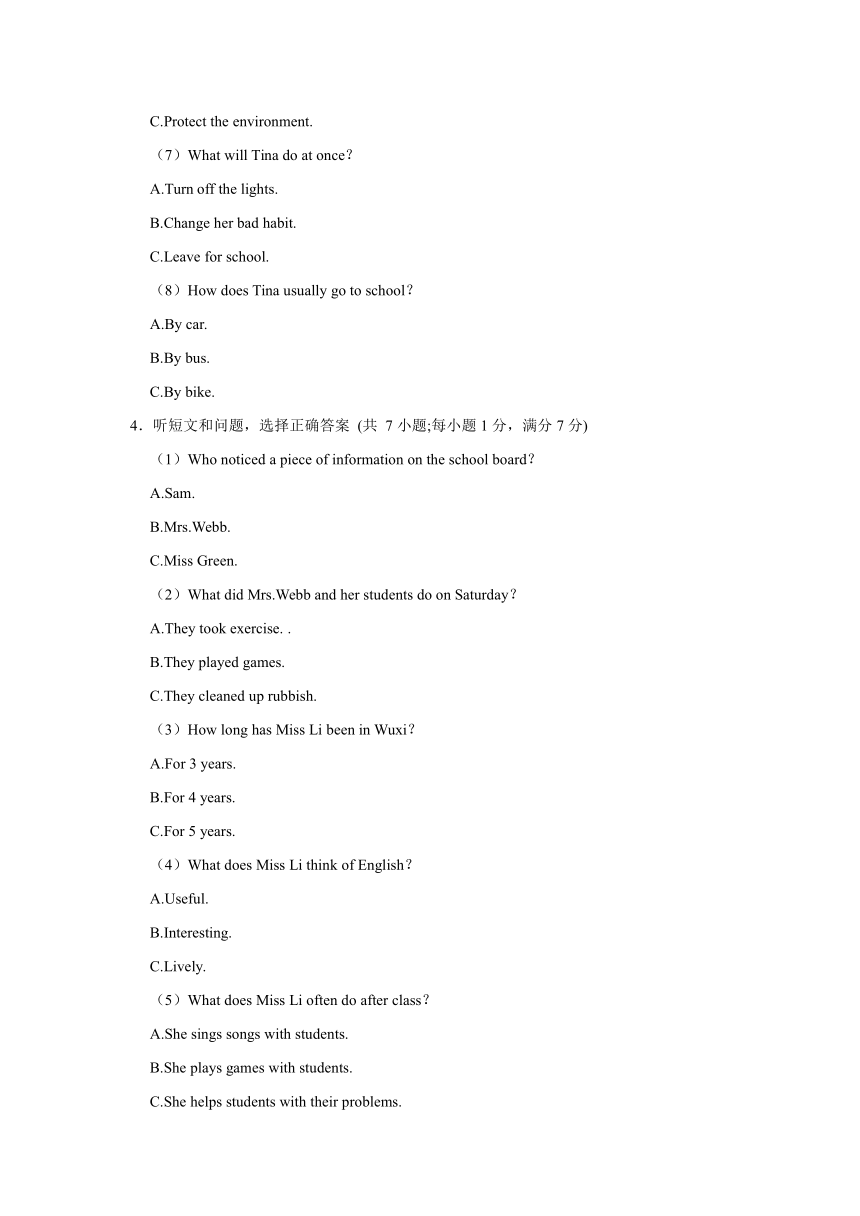 C.Protect the environment.

（7）What will Tina do at once？

A.Turn off the lights.

B.Change her bad habit.

C.Leave for school.

（8）How does Tina usually go to school？

A.By car.

B.By bus.

C.By bike.

4．听短文和问题，选择正确答案 (共 7 小题;每小题 1 分，满分 7 分)

（1）Who noticed a piece of information on the school board？

A.Sam.

B.Mrs.Webb.

C.Miss Green.

（2）What did Mrs.Webb and her students do on Saturday？

A.They took exercise. .

B.They played games.

C.They cleaned up rubbish.

（3）How long has Miss Li been in Wuxi？

A.For 3 years.

B.For 4 years.

C.For 5 years.

（4）What does Miss Li think of English？

A.Useful.

B.Interesting.

C.Lively.

（5）What does Miss Li often do after class？

A.She sings songs with students.

B.She plays games with students.

C.She helps students with their problems.